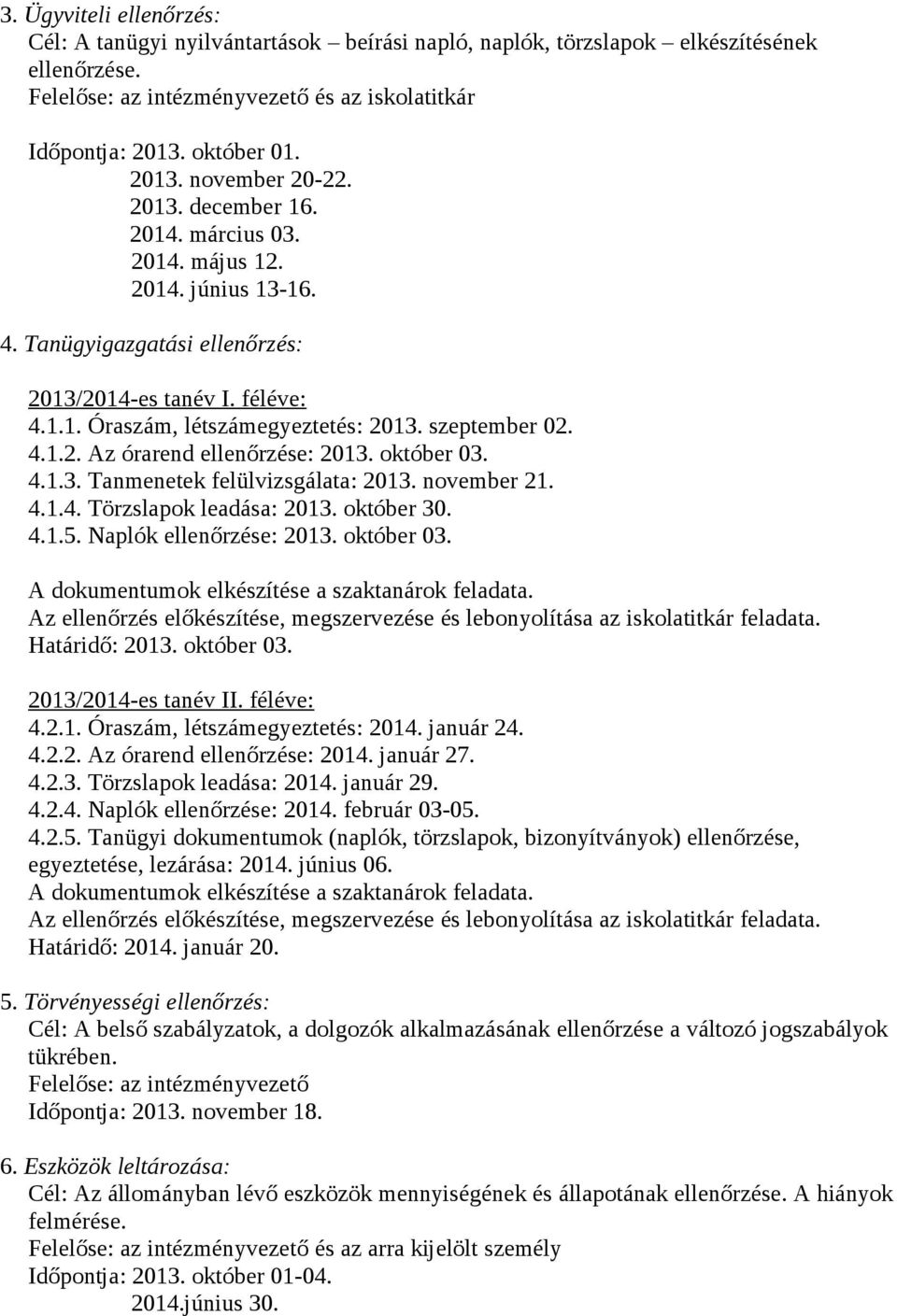 3. Ügyviteli ellenőrzés:
Cél: A tanügyi nyilvántartások – beírási napló, naplók, törzslapok – elkészítésének ellenőrzése.
Felelőse: az intézményvezető és az iskolatitkár

Időpontja: 2013. október 01.
2013. november 20-22.
2013. december 16.
2014. március 03.
2014. május 12.
2014. június 13-16.

4. Tanügyigazgatási ellenőrzés:

2013/2014-es tanév I. féléve:
4.1.1. Óraszám, létszámegyeztetés: 2013. szeptember 02.
4.1.2. Az órarend ellenőrzése: 2013. október 03.
4.1.3. Tanmenetek felülvizsgálata: 2013. november 21.
4.1.4. Törzslapok leadása: 2013. október 30.
4.1.5. Naplók ellenőrzése: 2013. október 03.
A dokumentumok elkészítése a szaktanárok feladata.
Az ellenőrzés előkészítése, megszervezése és lebonyolítása az iskolatitkár feladata.
Határidő: 2013. október 03.

2013/2014-es tanév II. féléve:
4.2.1. Óraszám, létszámegyeztetés: 2014. január 24.
4.2.2. Az órarend ellenőrzése: 2014. január 27.
4.2.3. Törzslapok leadása: 2014. január 29.
4.2.4. Naplók ellenőrzése: 2014. február 03-05.
4.2.5. Tanügyi dokumentumok (naplók, törzslapok, bizonyítványok) ellenőrzése, egyeztetése, lezárása: 2014. június 06.
A dokumentumok elkészítése a szaktanárok feladata.
Az ellenőrzés előkészítése, megszervezése és lebonyolítása az iskolatitkár feladata.
Határidő: 2014. január 20.

5. Törvényességi ellenőrzés:
Cél: A belső szabályzatok, a dolgozók alkalmazásának ellenőrzése a változó jogszabályok tükrében.
Felelőse: az intézményvezető
Időpontja: 2013. november 18.

6. Eszközök leltározása:
Cél: Az állományban lévő eszközök mennyiségének és állapotának ellenőrzése. A hiányok felmérése.
Felelőse: az intézményvezető és az arra kijelölt személy
Időpontja: 2013. október 01-04.
2014.június 30.